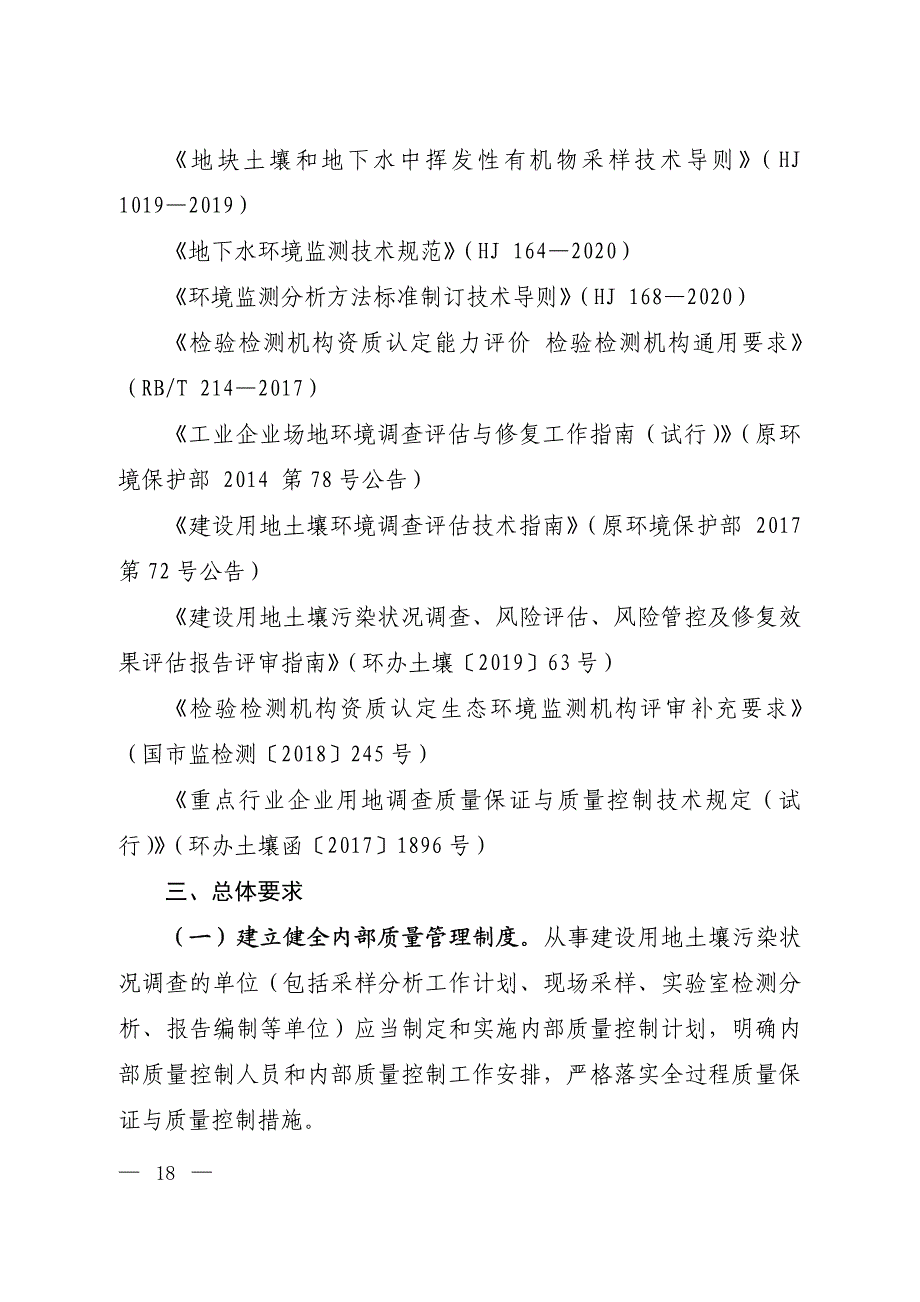 《地块土壤和地下水中挥发性有机物采样技术导则》（HJ 1019—2019）

《地下水环境监测技术规范》（HJ 164—2020）

《环境监测分析方法标准制订技术导则》（HJ 168—2020）

《检验检测机构资质认定能力评价 检验检测机构通用要求》（RB/T 214—2017）

《工业企业场地环境调查评估与修复工作指南（试行）》（原环境保护部 2014 第 78 号公告）

《建设用地土壤环境调查评估技术指南》（原环境保护部 2017 第 72 号公告）

《建设用地土壤污染状况调查、风险评估、风险管控及修复效果评估报告评审指南》（环办土壤〔2019〕63 号）

《检验检测机构资质认定生态环境监测机构评审补充要求》（国市监检测〔2018〕245 号）

《重点行业企业用地调查质量保证与质量控制技术规定（试行）》（环办土壤函〔2017〕1896 号）

三、总体要求

（一）建立健全内部质量管理制度。从事建设用地土壤污染状况调查的单位（包括采样分析工作计划、现场采样、实验室检测分析、报告编制等单位）应当制定和实施内部质量控制计划，明确内部质量控制人员和内部质量控制工作安排，严格落实全过程质量保证与质量控制措施。

— 18 —